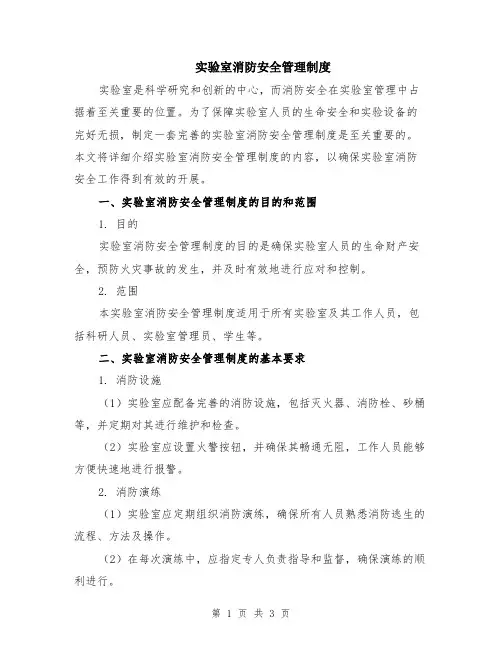 实验室消防安全管理制度

实验室是科学研究和创新的中心，而消防安全在实验室管理中占据着至关重要的位置。为了保障实验室人员的生命安全和实验设备的完好无损，制定一套完善的实验室消防安全管理制度是至关重要的。本文将详细介绍实验室消防安全管理制度的内容，以确保实验室消防安全工作得到有效的开展。

一、实验室消防安全管理制度的目的和范围

1. 目的

实验室消防安全管理制度的目的是确保实验室人员的生命财产安全，预防火灾事故的发生，并及时有效地进行应对和控制。

2. 范围

本实验室消防安全管理制度适用于所有实验室及其工作人员，包括科研人员、实验室管理员、学生等。

二、实验室消防安全管理制度的基本要求

1. 消防设施

（1）实验室应配备完善的消防设施，包括灭火器、消防栓、砂桶等，并定期对其进行维护和检查。

（2）实验室应设置火警按钮，并确保其畅通无阻，工作人员能够方便快速地进行报警。

2. 消防演练

（1）实验室应定期组织消防演练，确保所有人员熟悉消防逃生的流程、方法及操作。

（2）在每次演练中，应指定专人负责指导和监督，确保演练的顺利进行。

第 1 页 共 3 页